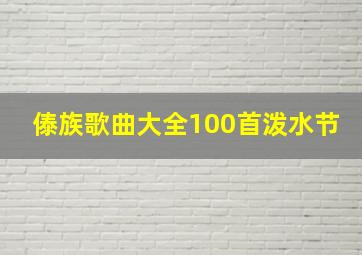 傣族歌曲大全100首泼水节